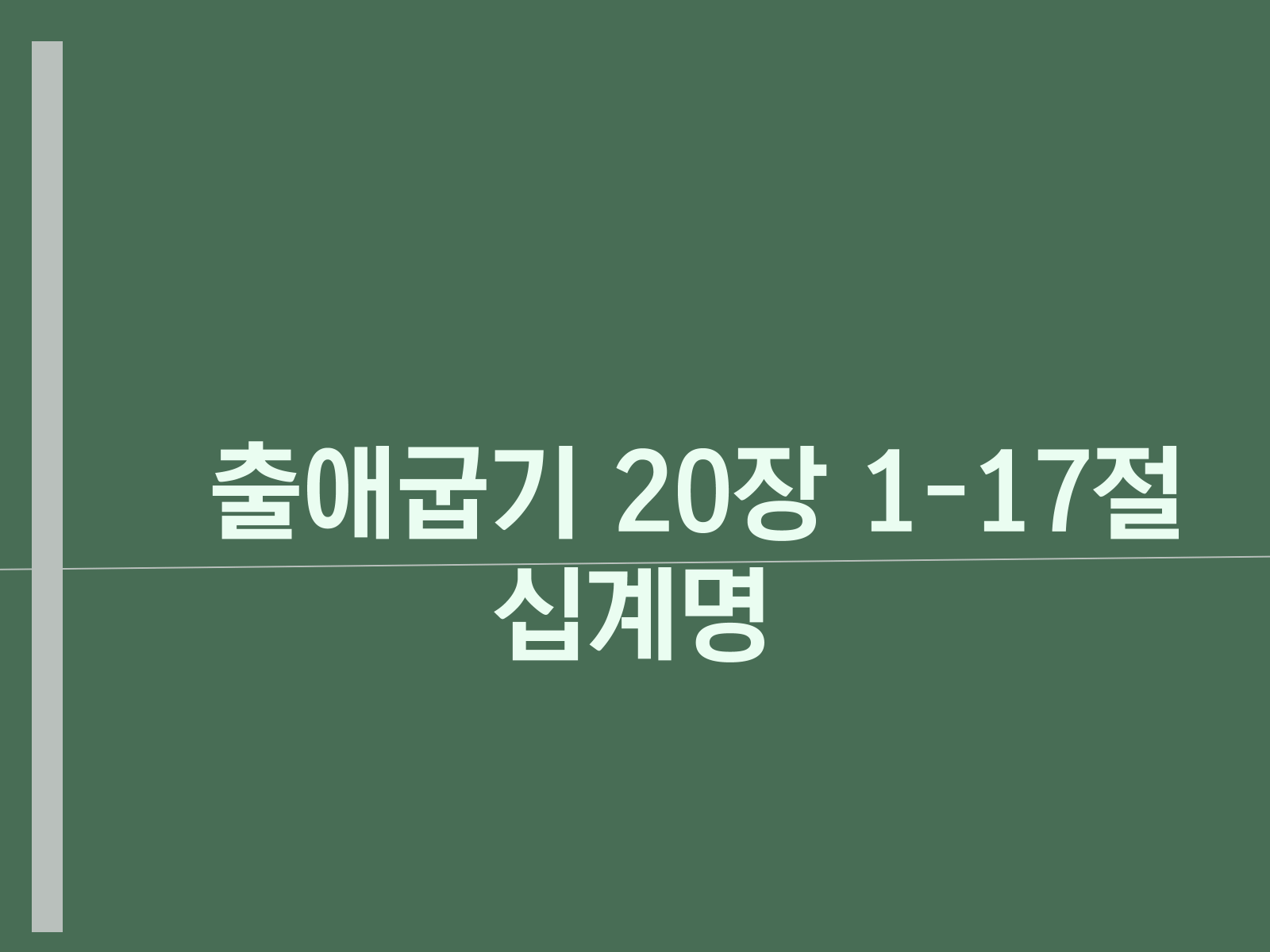 출애굽기 20장 1-17절
십계명